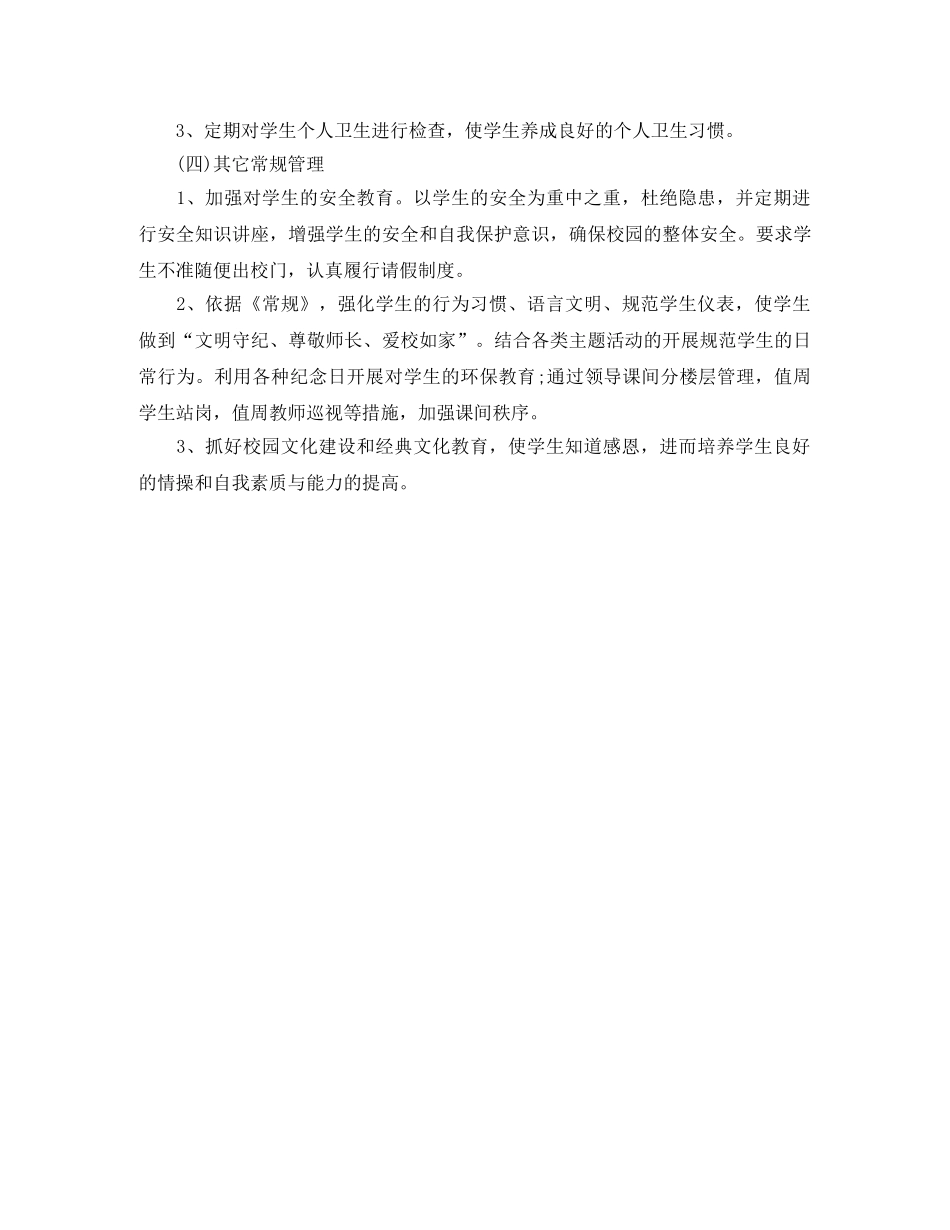 3、定期对学生个人卫生进行检查，使学生养成良好的个人卫生习惯。

(四)其它常规管理

1、加强对学生的安全教育。以学生的安全为重中之重，杜绝隐患，并定期进行安全知识讲座，增强学生的安全和自我保护意识，确保校园的整体安全。要求学生不准随便出校门，认真履行请假制度。

2、依据《常规》，强化学生的行为习惯、语言文明、规范学生仪表，使学生做到“文明守纪、尊敬师长、爱校如家”。结合各类主题活动的开展规范学生的日常行为。利用各种纪念日开展对学生的环保教育;通过领导课间分楼层管理，值周学生站岗，值周教师巡视等措施，加强课间秩序。

3、抓好校园文化建设和经典文化教育，使学生知道感恩，进而培养学生良好的情操和自我素质与能力的提高。